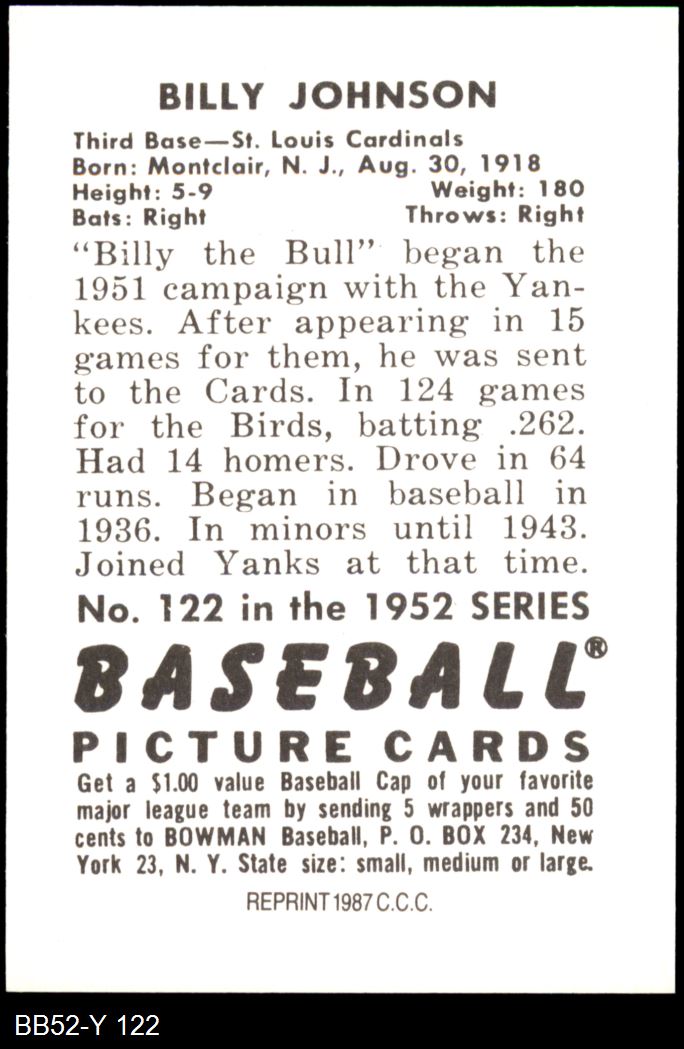 BILLY JOHNSON

Third Base—St. Louis Cardinals
Born: Montclair, N. J., Aug. 30, 1918
Height: 5-9 Weight: 180
Bats: Right Throws: Right

"Billy the Bull" began the 1951 campaign with the Yankees. After appearing in 15 games for them, he was sent to the Cards. In 124 games for the Birds, batting .262. Had 14 homers. Drove in 64 runs. Began in baseball in 1936. In minors until 1943. Joined Yanks at that time.

No. 122 in the 1952 SERIES

BASEBALL®
PICTURE CARDS

Get a $1.00 value Baseball Cap of your favorite major league team by sending 5 wrappers and 50 cents to BOWMAN Baseball, P. O. BOX 234, New York 23, N. Y. State size: small, medium or large.

REPRINT 1987 C.C.C.

BB52-Y 122